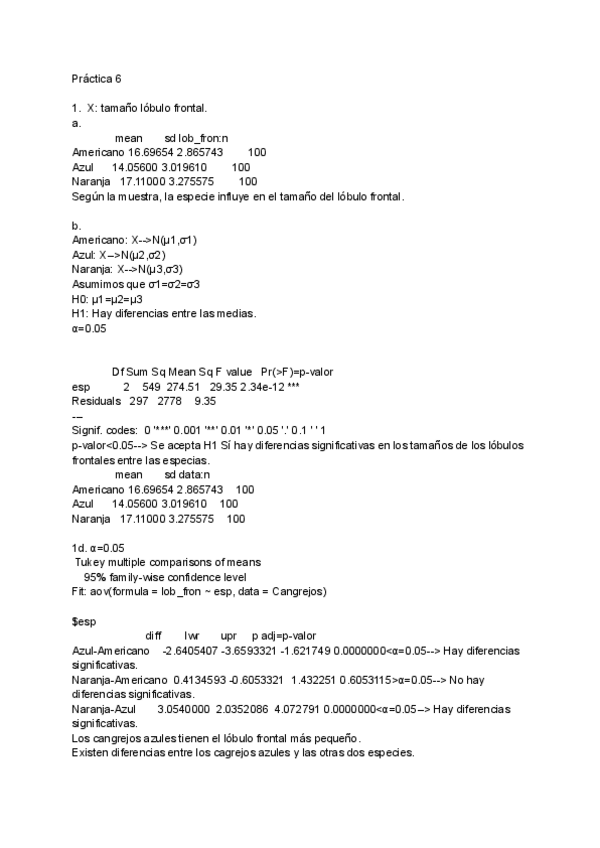 Práctica 6

1. X: tamaño lóbulo frontal.
a.
mean sd lob_fron:n
Americano 16.69654 2.865743 100
Azul 14.05600 3.019610 100
Naranja 17.11000 3.275575 100
Según la muestra, la especie influye en el tamaño del lóbulo frontal.

b.
Americano: X-->N(μ1,σ1)
Azul: X-->N(μ2,σ2)
Naranja: X-->N(μ3,σ3)
Asumimos que σ1=σ2=σ3
H0: μ1=μ2=μ3
H1: Hay diferencias entre las medias.
α=0.05

Df Sum Sq Mean Sq F value Pr(>F)=p-valor
esp 2 549 274.51 29.35 2.34e-12 ***
Residuals 297 2778 9.35
---
Signif. codes: 0 '***' 0.001 '**' 0.01 '*' 0.05 '.' 0.1 ' ' 1
p-valor<0.05--> Se acepta H1 Sí hay diferencias significativas en los tamaños de los lóbulos frontales entre las especias.
mean sd data:n
Americano 16.69654 2.865743 100
Azul 14.05600 3.019610 100
Naranja 17.11000 3.275575 100

1d. α=0.05
Tukey multiple comparisons of means
95% family-wise confidence level
Fit: aov(formula = lob_fron ~ esp, data = Cangrejos)

$esp
diff lwr upr p adj=p-valor
Azul-Americano -2.6405407 -3.6593321 -1.621749 0.0000000<α=0.05--> Hay diferencias significativas.
Naranja-Americano 0.4134593 -0.6053321 1.432251 0.6053115>α=0.05--> No hay diferencias significativas.
Naranja-Azul 3.0540000 2.0352086 4.072791 0.0000000<α=0.05--> Hay diferencias significativas.
Los cangrejos azules tienen el lóbulo frontal más pequeño.
Existen diferencias entre los cagrejos azules y las otras dos especies.